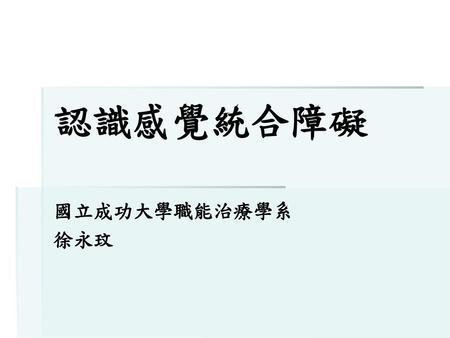 認識感覺統合障礙

國立成功大學職能治療學系
徐永玟